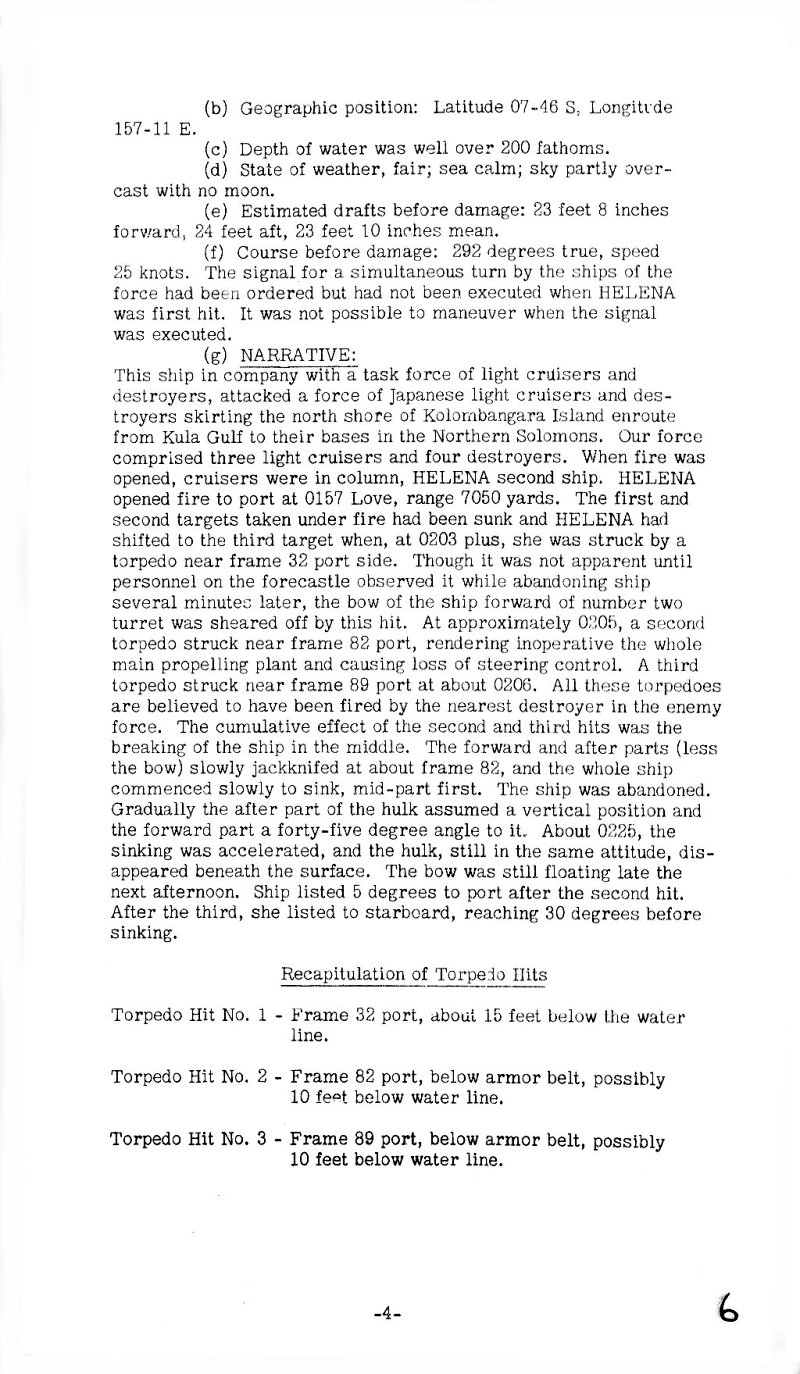 (b) Geographic position: Latitude 07-46 S, Longitude 157-11 E.

(c) Depth of water was well over 200 fathoms.

(d) State of weather, fair; sea calm; sky partly overcast with no moon.

(e) Estimated drafts before damage: 23 feet 8 inches forward, 24 feet aft, 23 feet 10 inches mean.

(f) Course before damage: 292 degrees true, speed 25 knots. The signal for a simultaneous turn by the ships of the force had been ordered but had not been executed when HELENA was first hit. It was not possible to maneuver when the signal was executed.

(g) NARRATIVE:
This ship in company with a task force of light cruisers and destroyers, attacked a force of Japanese light cruisers and destroyers skirting the north shore of Kolombangara Island enroute from Kula Gulf to their bases in the Northern Solomons. Our force comprised three light cruisers and four destroyers. When fire was opened, cruisers were in column, HELENA second ship. HELENA opened fire to port at 0157 Love, range 7050 yards. The first and second targets taken under fire had been sunk and HELENA had shifted to the third target when, at 0203 plus, she was struck by a torpedo near frame 32 port side. Though it was not apparent until personnel on the forecastle observed it while abandoning ship several minutes later, the bow of the ship forward of number two turret was sheared off by this hit. At approximately 0205, a second torpedo struck near frame 82 port, rendering inoperative the whole main propelling plant and causing loss of steering control. A third torpedo struck near frame 89 port at about 0206. All these torpedoes are believed to have been fired by the nearest destroyer in the enemy force. The cumulative effect of the second and third hits was the breaking of the ship in the middle. The forward and after parts (less the bow) slowly jackknifed at about frame 82, and the whole ship commenced slowly to sink, mid-part first. The ship was abandoned. Gradually the after part of the hulk assumed a vertical position and the forward part a forty-five degree angle to it. About 0225, the sinking was accelerated, and the hulk, still in the same attitude, disappeared beneath the surface. The bow was still floating late the next afternoon. Ship listed 5 degrees to port after the second hit. After the third, she listed to starboard, reaching 30 degrees before sinking.

Recapitulation of Torpedo Hits

Torpedo Hit No. 1 - Frame 32 port, about 15 feet below the water line.

Torpedo Hit No. 2 - Frame 82 port, below armor belt, possibly 10 feet below water line.

Torpedo Hit No. 3 - Frame 89 port, below armor belt, possibly 10 feet below water line.

-4-

6